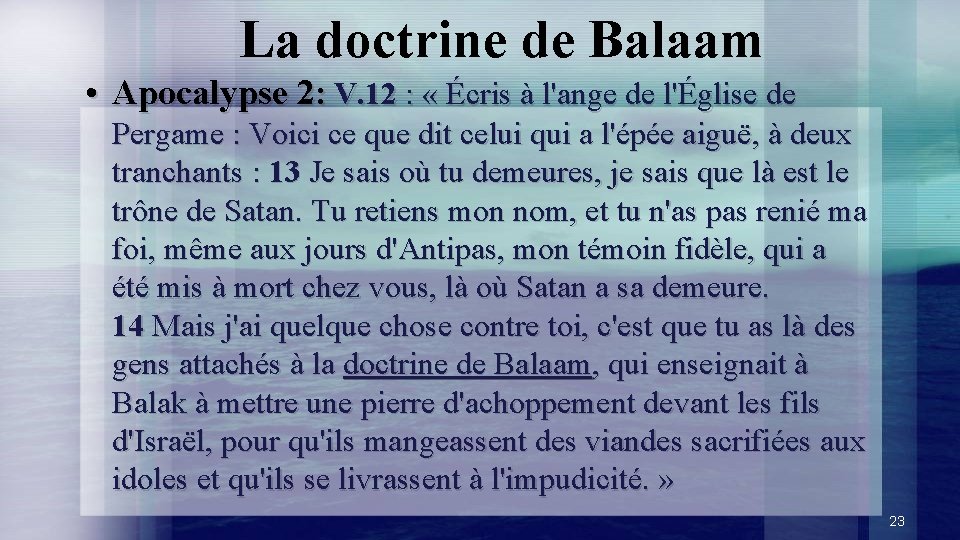 La doctrine de Balaam

• Apocalypse 2: V.12 : « Écris à l'ange de l'Église de Pergame : Voici ce que dit celui qui a l'épée aiguë, à deux tranchants : 13 Je sais où tu demeures, je sais que là est le trône de Satan. Tu retiens mon nom, et tu n'as pas renié ma foi, même aux jours d'Antipas, mon témoin fidèle, qui a été mis à mort chez vous, là où Satan a sa demeure.
14 Mais j'ai quelque chose contre toi, c'est que tu as là des gens attachés à la doctrine de Balaam, qui enseignait à Balak à mettre une pierre d'achoppement devant les fils d'Israël, pour qu'ils mangeassent des viandes sacrifiées aux idoles et qu'ils se livrassent à l'impudicité. »

23